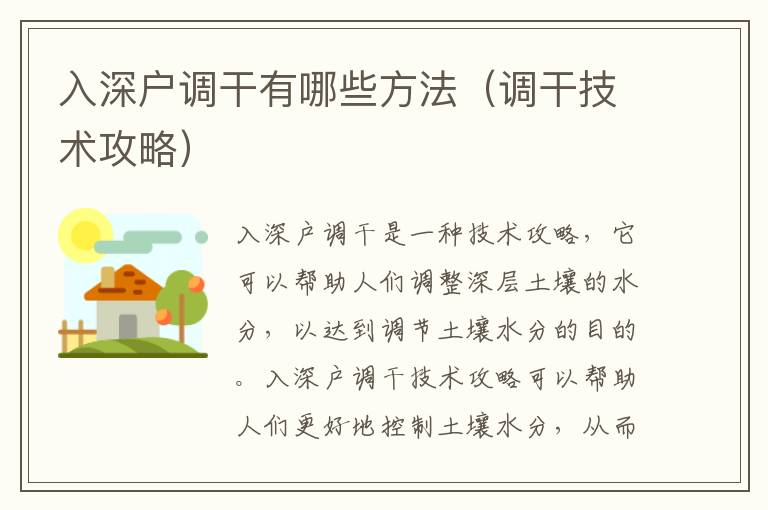 入深户调干有哪些方法（调干技术攻略）

入深户调干是一种技术攻略，它可以帮助人们调整深层土壤的水分，以达到调节土壤水分的目的。入深户调干技术攻略可以帮助人们更好地控制土壤水分，从而